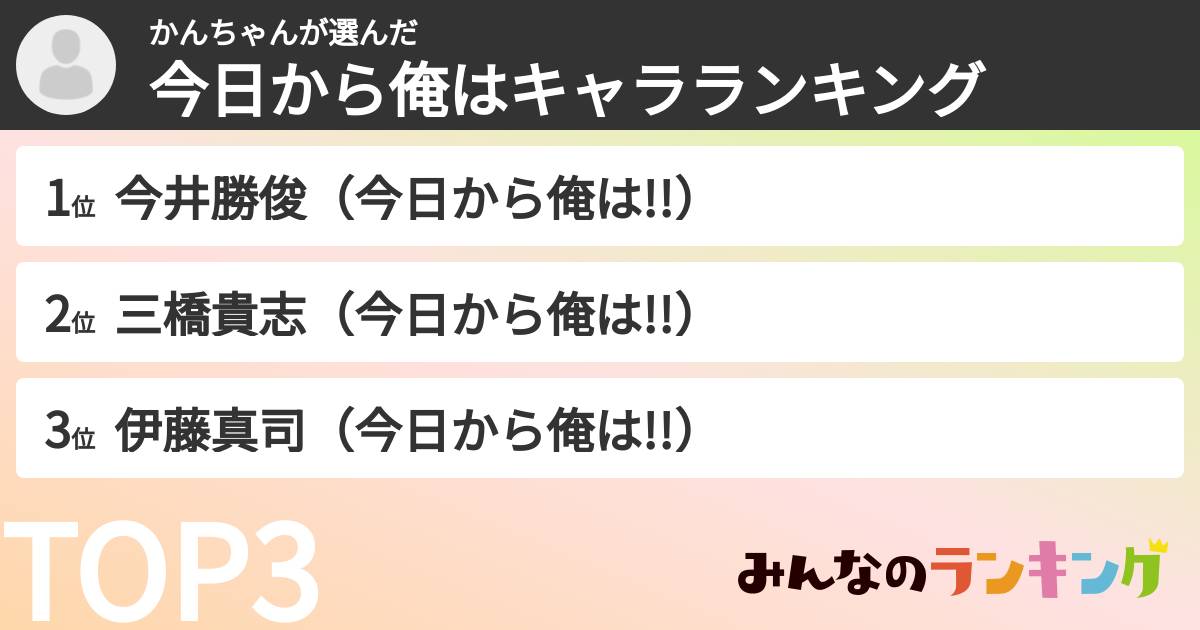 かんちゃんが選んだ
今日から俺はキャラランキング

1位 今井勝俊（今日から俺は!!）

2位 三橋貴志（今日から俺は!!）

3位 伊藤真司（今日から俺は!!）

TOP3

みんなのランキング